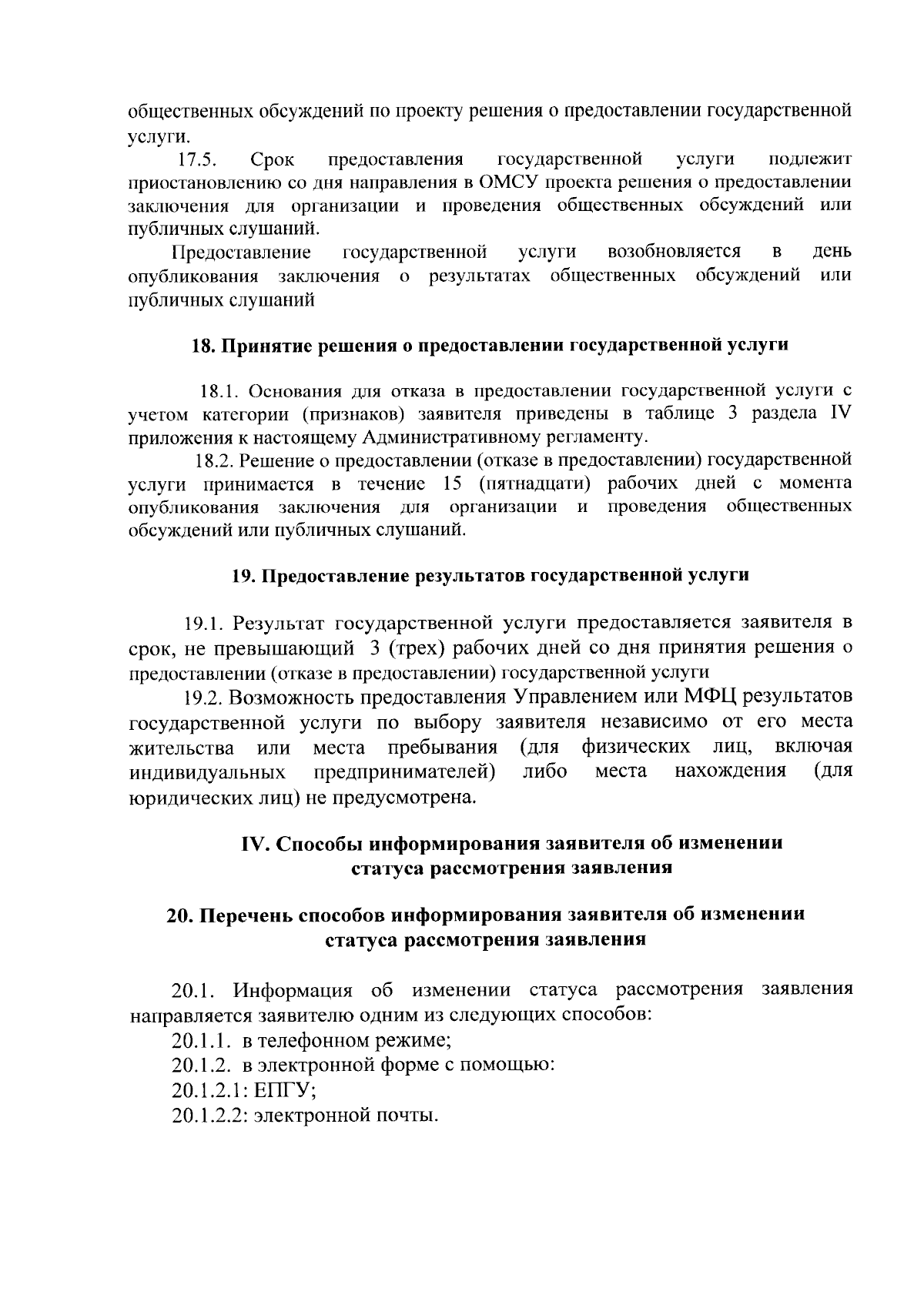 общественных обсуждений по проекту решения о предоставлении государственной услуги.

17.5. Срок предоставления государственной услуги подлежит приостановлению со дня направления в ОМСУ проекта решения о предоставлении заключения для организации и проведения общественных обсуждений или публичных слушаний.

Предоставление государственной услуги возобновляется в день опубликования заключения о результатах общественных обсуждений или публичных слушаний

18. Принятие решения о предоставлении государственной услуги

18.1. Основания для отказа в предоставлении государственной услуги с учетом категории (признаков) заявителя приведены в таблице 3 раздела IV приложения к настоящему Административному регламенту.

18.2. Решение о предоставлении (отказе в предоставлении) государственной услуги принимается в течение 15 (пятнадцати) рабочих дней с момента опубликования заключения для организации и проведения общественных обсуждений или публичных слушаний.

19. Предоставление результатов государственной услуги

19.1. Результат государственной услуги предоставляется заявителя в срок, не превышающий 3 (трех) рабочих дней со дня принятия решения о предоставлении (отказе в предоставлении) государственной услуги

19.2. Возможность предоставления Управлением или МФЦ результатов государственной услуги по выбору заявителя независимо от его места жительства или места пребывания (для физических лиц, включая индивидуальных предпринимателей) либо места нахождения (для юридических лиц) не предусмотрена.

IV. Способы информирования заявителя об изменении
статуса рассмотрения заявления

20. Перечень способов информирования заявителя об изменении
статуса рассмотрения заявления

20.1. Информация об изменении статуса рассмотрения заявления направляется заявителю одним из следующих способов:
20.1.1. в телефонном режиме;
20.1.2. в электронной форме с помощью:
20.1.2.1: ЕПГУ;
20.1.2.2: электронной почты.